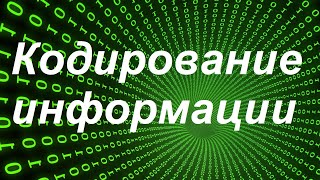 Кодирование информации